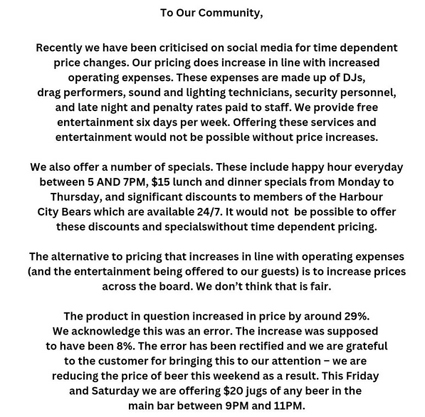 To Our Community,

Recently we have been criticised on social media for time dependent price changes. Our pricing does increase in line with increased operating expenses. These expenses are made up of DJs, drag performers, sound and lighting technicians, security personnel, and late night and penalty rates paid to staff. We provide free entertainment six days per week. Offering these services and entertainment would not be possible without price increases.

We also offer a number of specials. These include happy hour everyday between 5 AND 7PM, \$15 lunch and dinner specials from Monday to Thursday, and significant discounts to members of the Harbour City Bears which are available 24/7. It would not be possible to offer these discounts and specialswithout time dependent pricing.

The alternative to pricing that increases in line with operating expenses (and the entertainment being offered to our guests) is to increase prices across the board. We don't think that is fair.

The product in question increased in price by around 29%. We acknowledge this was an error. The increase was supposed to have been 8%. The error has been rectified and we are grateful to the customer for bringing this to our attention – we are reducing the price of beer this weekend as a result. This Friday and Saturday we are offering \$20 jugs of any beer in the main bar between 9PM and 11PM.